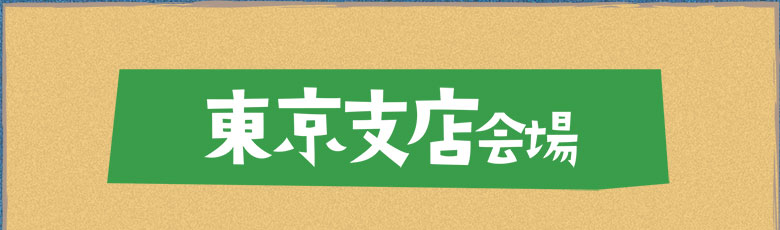 東京支店会場